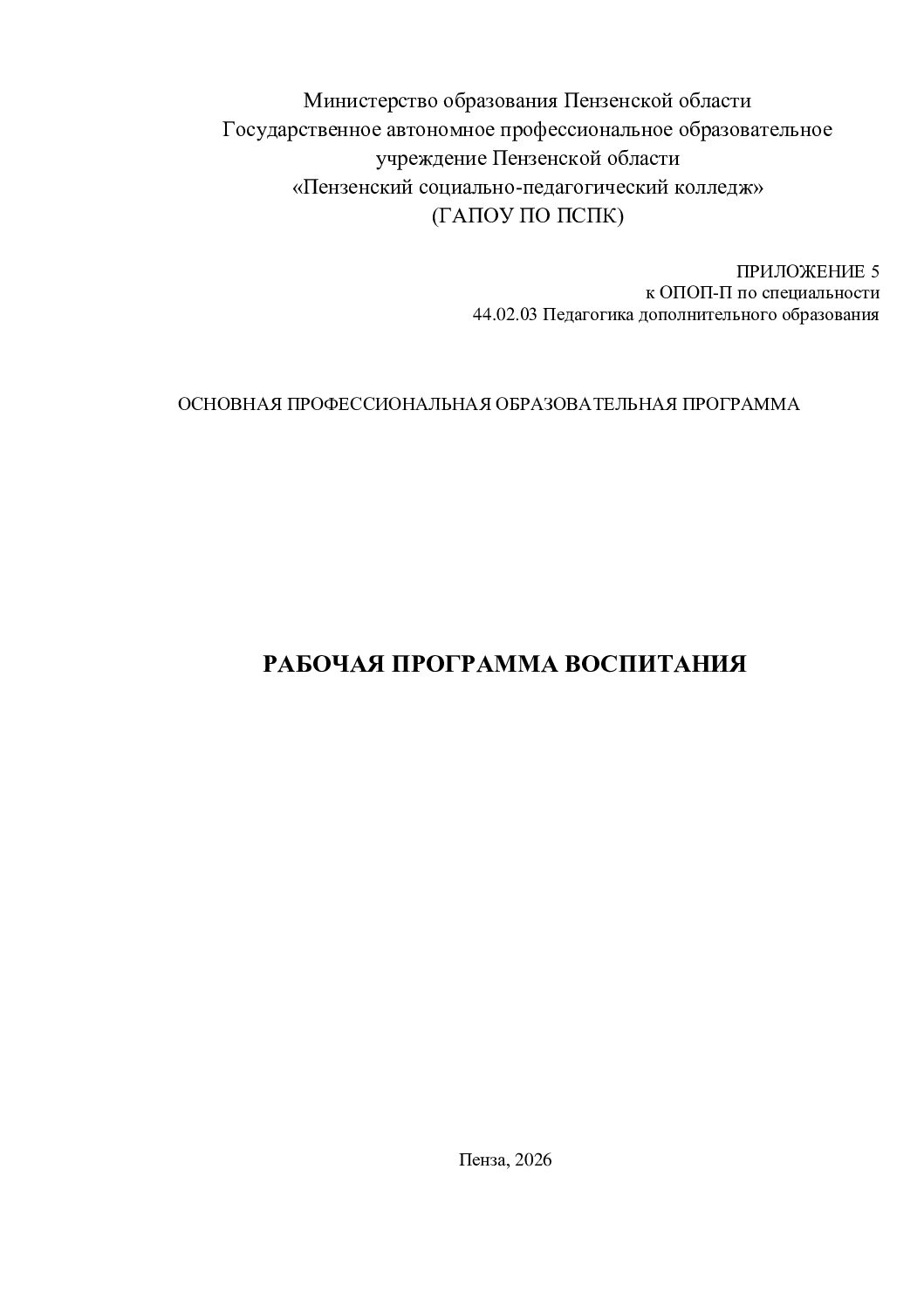 Министерство образования Пензенской области
Государственное автономное профессиональное образовательное
учреждение Пензенской области
«Пензенский социально-педагогический колледж»
(ГАПОУ ПО ПСПК)

ПРИЛОЖЕНИЕ 5
к ОПОП-П по специальности
44.02.03 Педагогика дополнительного образования

ОСНОВНАЯ ПРОФЕССИОНАЛЬНАЯ ОБРАЗОВАТЕЛЬНАЯ ПРОГРАММА

РАБОЧАЯ ПРОГРАММА ВОСПИТАНИЯ

Пенза, 2026